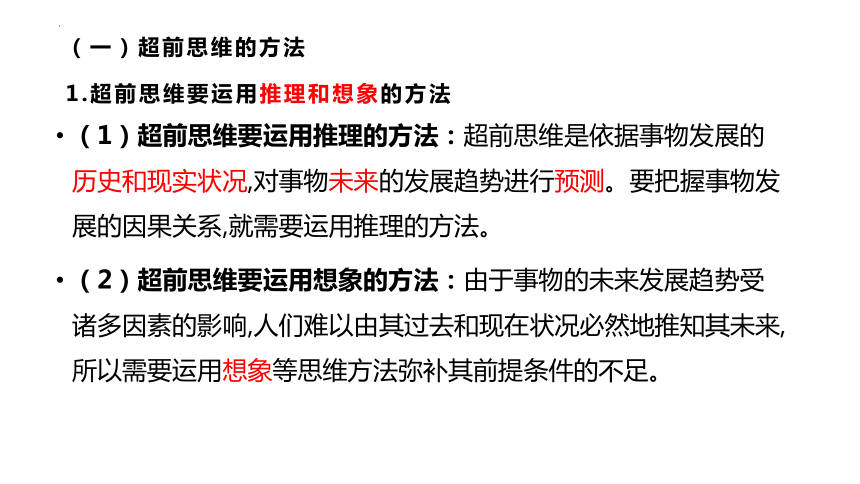 （一）超前思维的方法

1.超前思维要运用推理和想象的方法

•（1）超前思维要运用推理的方法：超前思维是依据事物发展的历史和现实状况,对事物未来的发展趋势进行预测。要把握事物发展的因果关系,就需要运用推理的方法。

•（2）超前思维要运用想象的方法：由于事物的未来发展趋势受诸多因素的影响,人们难以由其过去和现在状况必然地推知其未来,所以需要运用想象等思维方法弥补其前提条件的不足。